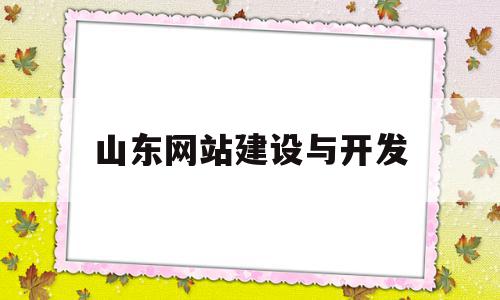 山东网站建设与开发